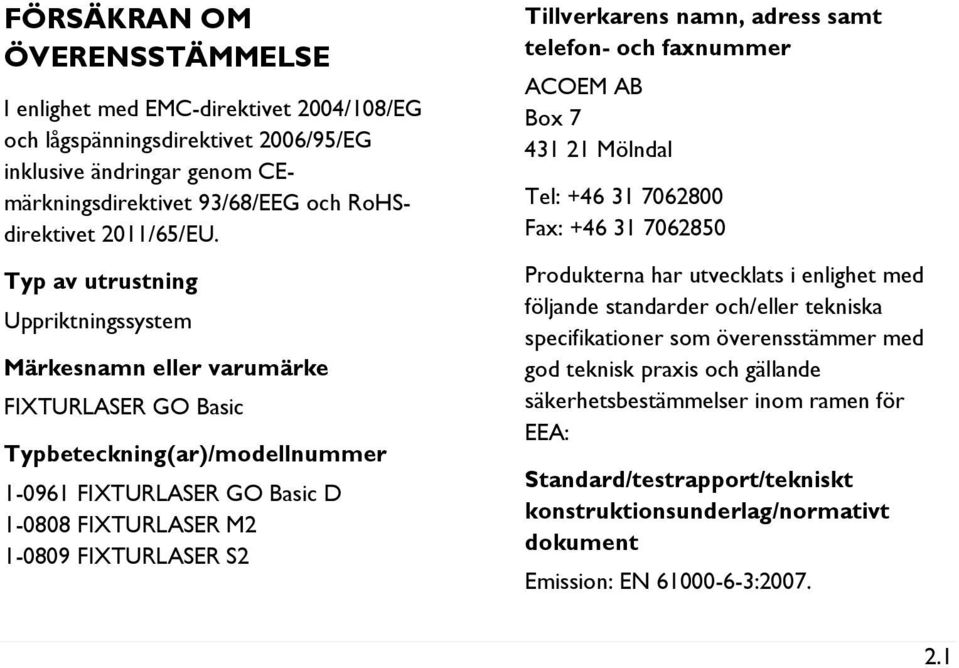 FÖRSÄKRAN OM ÖVERENSSTÄMMELSE

I enlighet med EMC-direktivet 2004/108/EG och lågspänningsdirektivet 2006/95/EG inklusive ändringar genom CE-märkningsdirektivet 93/68/EEG och RoHS-direktivet 2011/65/EU.

Typ av utrustning

Uppriktningssystem

Märkesnamn eller varumärke

FIXTURLASER GO Basic

Typbeteckning(ar)/modellnummer

1-0961 FIXTURLASER GO Basic D
1-0808 FIXTURLASER M2
1-0809 FIXTURLASER S2

Tillverkarens namn, adress samt telefon- och faxnummer

ACOEM AB
Box 7
431 21 Mölndal

Tel: +46 31 7062800
Fax: +46 31 7062850

Produkterna har utvecklats i enlighet med följande standarder och/eller tekniska specifikationer som överensstämmer med god teknisk praxis och gällande säkerhetsbestämmelser inom ramen för EEA:

Standard/testrapport/tekniskt konstruktionsunderlag/normativt dokument

Emission: EN 61000-6-3:2007.

2.1